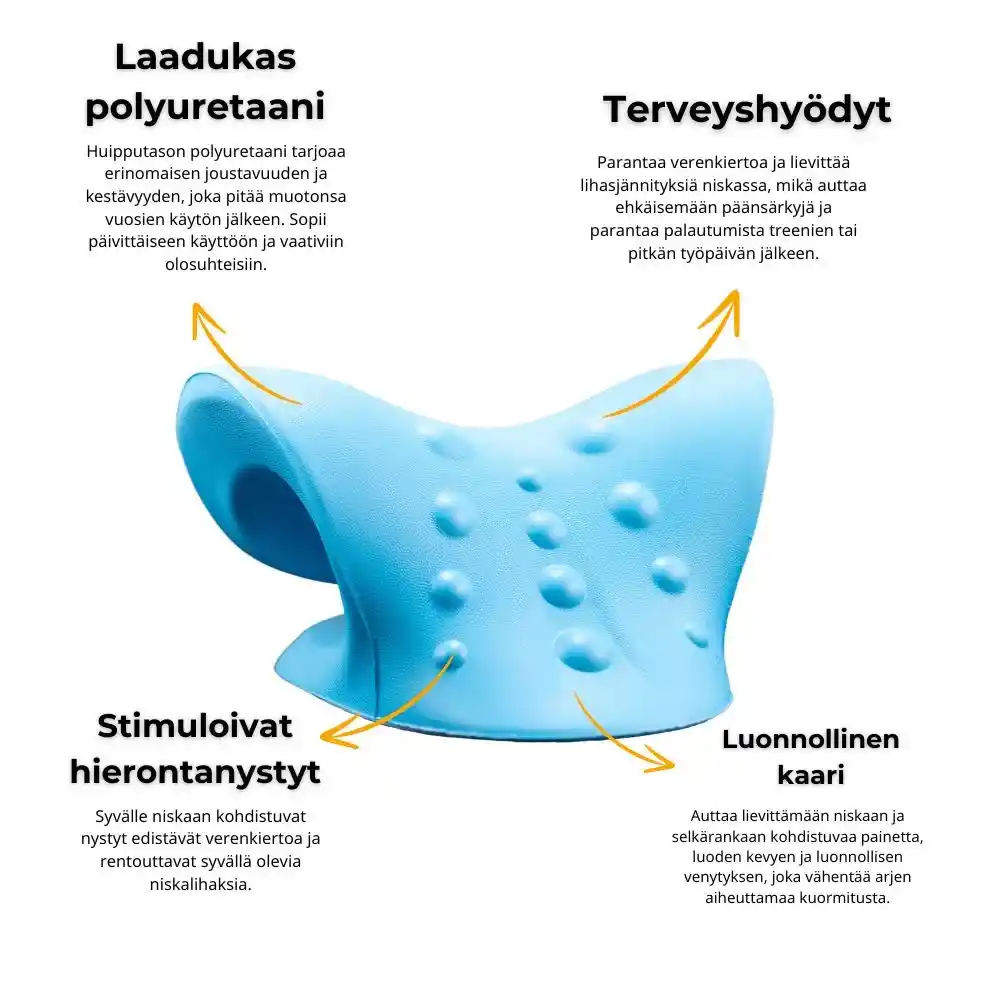 Laadukas polyuretaani

Huipputason polyuretaani tarjoaa erinomaisen joustavuuden ja kestävyyden, joka pitää muotonsa vuosien käytön jälkeen. Sopii päivittäiseen käyttöön ja vaativiin olosuhteisiin.

Terveyshyödyt

Parantaa verenkiertoa ja lievittää lihasjännityksiä niskassa, mikä auttaa ehkäisemään päänsärkyjä ja parantaa palautumista treenien tai pitkän työpäivän jälkeen.

Stimuloivat hierontanystyt

Syvälle niskaan kohdistuvat nystyt edistävät verenkiertoa ja rentouttavat syvällä olevia niskalihaksia.

Luonnollinen kaari

Auttaa lievittämään niskaan ja selkärankaan kohdistuvaa painetta, luoden kevyen ja luonnollisen venytyksen, joka vähentää arjen aiheuttamaa kuormitusta.